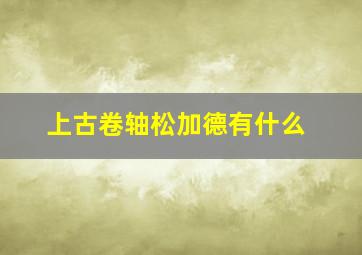 上古卷轴松加德有什么